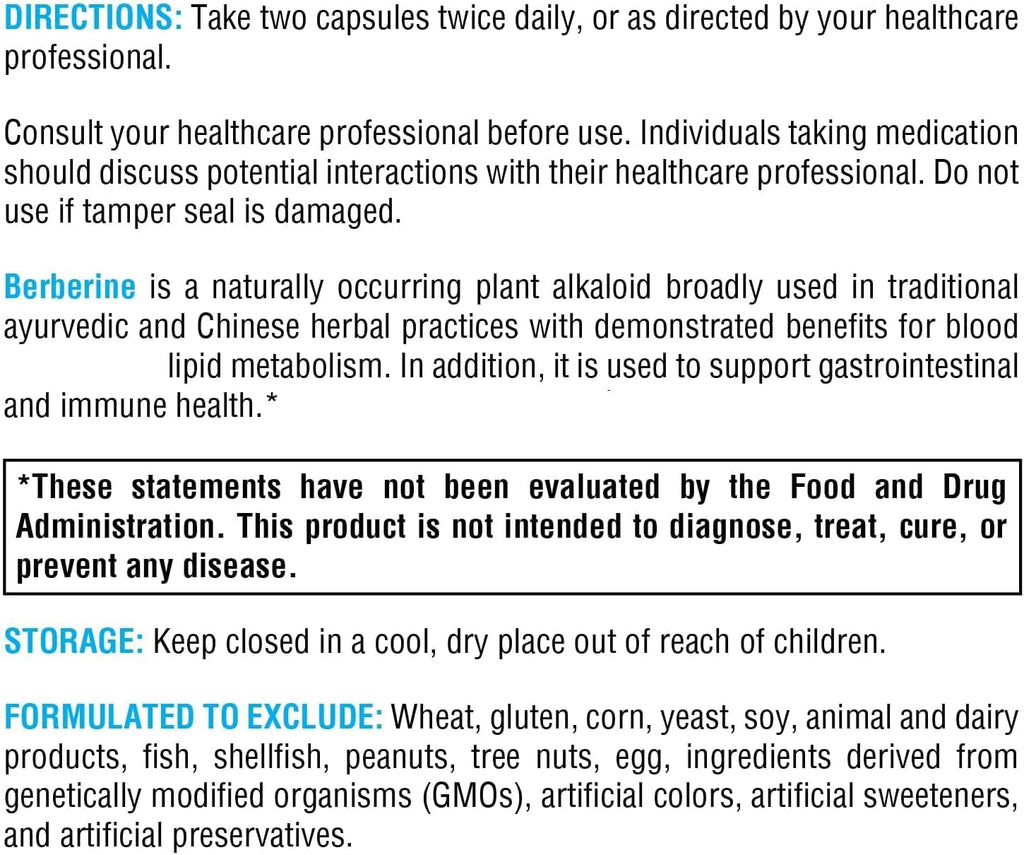 DIRECTIONS: Take two capsules twice daily, or as directed by your healthcare professional.

Consult your healthcare professional before use. Individuals taking medication should discuss potential interactions with their healthcare professional. Do not use if tamper seal is damaged.

Berberine is a naturally occurring plant alkaloid broadly used in traditional ayurvedic and Chinese herbal practices with demonstrated benefits for blood lipid metabolism. In addition, it is used to support gastrointestinal and immune health.*

*These statements have not been evaluated by the Food and Drug Administration. This product is not intended to diagnose, treat, cure, or prevent any disease.

STORAGE: Keep closed in a cool, dry place out of reach of children.

FORMULATED TO EXCLUDE: Wheat, gluten, corn, yeast, soy, animal and dairy products, fish, shellfish, peanuts, tree nuts, egg, ingredients derived from genetically modified organisms (GMOs), artificial colors, artificial sweeteners, and artificial preservatives.